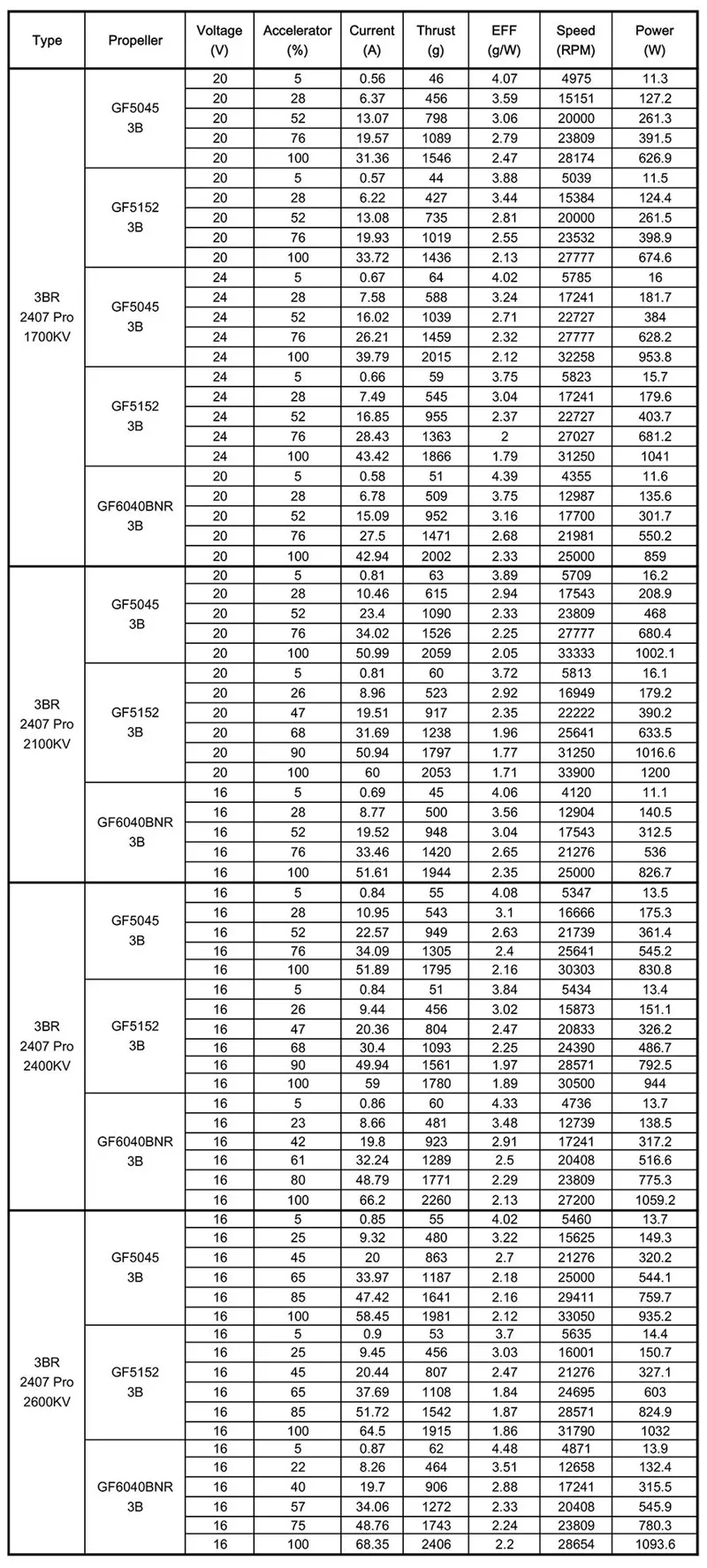 | Type | Propeller | Voltage (V) | Accelerator (%) | Current (A) | Thrust (g) | EFF (g/W) | Speed (RPM) | Power (W) |
|---|---|---|---|---|---|---|---|---|
| 3BR 2407 Pro 1700KV | GF5045 3B | 20 | 5 | 0.56 | 46 | 4.07 | 4975 | 11.3 |
| | | 20 | 28 | 6.37 | 456 | 3.59 | 15151 | 127.2 |
| | | 20 | 52 | 13.07 | 798 | 3.06 | 20000 | 261.3 |
| | | 20 | 76 | 19.57 | 1089 | 2.79 | 23809 | 391.5 |
| | | 20 | 100 | 31.36 | 1546 | 2.47 | 28174 | 626.9 |
| | GF5152 3B | 20 | 5 | 0.57 | 44 | 3.88 | 5039 | 11.5 |
| | | 20 | 28 | 6.22 | 427 | 3.44 | 15384 | 124.4 |
| | | 20 | 52 | 13.08 | 735 | 2.81 | 20000 | 261.5 |
| | | 20 | 76 | 19.93 | 1019 | 2.55 | 23532 | 398.9 |
| | | 20 | 100 | 33.72 | 1436 | 2.13 | 27777 | 674.6 |
| | GF5045 3B | 24 | 5 | 0.67 | 64 | 4.02 | 5785 | 16 |
| | | 24 | 28 | 7.58 | 588 | 3.24 | 17241 | 181.7 |
| | | 24 | 52 | 16.02 | 1039 | 2.71 | 22727 | 384 |
| | | 24 | 76 | 26.21 | 1459 | 2.32 | 27777 | 628.2 |
| | | 24 | 100 | 39.79 | 2015 | 2.12 | 32258 | 953.8 |
| | GF5152 3B | 24 | 5 | 0.66 | 59 | 3.75 | 5823 | 15.7 |
| | | 24 | 28 | 7.49 | 545 | 3.04 | 17241 | 179.6 |
| | | 24 | 52 | 16.85 | 955 | 2.37 | 22727 | 403.7 |
| | | 24 | 76 | 28.43 | 1363 | 2 | 27027 | 681.2 |
| | | 24 | 100 | 43.42 | 1866 | 1.79 | 31250 | 1041 |
| | GF6040BNR 3B | 20 | 5 | 0.58 | 51 | 4.39 | 4355 | 11.6 |
| | | 20 | 28 | 6.78 | 509 | 3.75 | 12987 | 135.6 |
| | | 20 | 52 | 15.09 | 952 | 3.16 | 17700 | 301.7 |
| | | 20 | 76 | 27.5 | 1471 | 2.68 | 21981 | 550.2 |
| | | 20 | 100 | 42.94 | 2002 | 2.33 | 25000 | 859 |
| 3BR 2407 Pro 2100KV | GF5045 3B | 20 | 5 | 0.81 | 63 | 3.89 | 5709 | 16.2 |
| | | 20 | 28 | 10.46 | 615 | 2.94 | 17543 | 208.9 |
| | | 20 | 52 | 23.4 | 1090 | 2.33 | 23809 | 468 |
| | | 20 | 76 | 34.02 | 1526 | 2.25 | 27777 | 680.4 |
| | | 20 | 100 | 50.99 | 2059 | 2.05 | 33333 | 1002.1 |
| | GF5152 3B | 20 | 5 | 0.81 | 60 | 3.72 | 5813 | 16.1 |
| | | 20 | 26 | 8.96 | 523 | 2.92 | 16949 | 179.2 |
| | | 20 | 47 | 19.51 | 917 | 2.35 | 22222 | 390.2 |
| | | 20 | 68 | 31.69 | 1238 | 1.96 | 25641 | 633.5 |
| | | 20 | 90 | 50.94 | 1797 | 1.77 | 31250 | 1016.6 |
| | | 20 | 100 | 60 | 2053 | 1.71 | 33900 | 1200 |
| | GF6040BNR 3B | 16 | 5 | 0.69 | 45 | 4.06 | 4120 | 11.1 |
| | | 16 | 28 | 8.77 | 500 | 3.56 | 12904 | 140.5 |
| | | 16 | 52 | 19.52 | 948 | 3.04 | 17543 | 312.5 |
| | | 16 | 76 | 33.46 | 1420 | 2.65 | 21276 | 536 |
| | | 16 | 100 | 51.61 | 1944 | 2.35 | 25000 | 826.7 |
| 3BR 2407 Pro 2400KV | GF5045 3B | 16 | 5 | 0.84 | 55 | 4.08 | 5347 | 13.5 |
| | | 16 | 28 | 10.95 | 543 | 3.1 | 16666 | 175.3 |
| | | 16 | 52 | 22.57 | 949 | 2.63 | 21739 | 361.4 |
| | | 16 | 76 | 34.09 | 1305 | 2.4 | 25641 | 545.2 |
| | | 16 | 100 | 51.89 | 1795 | 2.16 | 30303 | 830.8 |
| | GF5152 3B | 16 | 5 | 0.84 | 51 | 3.84 | 5434 | 13.4 |
| | | 16 | 26 | 9.44 | 456 | 3.02 | 15873 | 151.1 |
| | | 16 | 47 | 20.36 | 804 | 2.47 | 20833 | 326.2 |
| | | 16 | 68 | 30.4 | 1093 | 2.25 | 24390 | 486.7 |
| | | 16 | 90 | 49.94 | 1561 | 1.97 | 28571 | 792.5 |
| | | 16 | 100 | 59 | 1780 | 1.89 | 30500 | 944 |
| | GF6040BNR 3B | 16 | 5 | 0.86 | 60 | 4.33 | 4736 | 13.7 |
| | | 16 | 23 | 8.66 | 481 | 3.48 | 12739 | 138.5 |
| | | 16 | 42 | 19.8 | 923 | 2.91 | 17241 | 317.2 |
| | | 16 | 61 | 32.24 | 1289 | 2.5 | 20408 | 516.6 |
| | | 16 | 80 | 48.79 | 1771 | 2.29 | 23809 | 775.3 |
| | | 16 | 100 | 66.2 | 2260 | 2.13 | 27200 | 1059.2 |
| 3BR 2407 Pro 2600KV | GF5045 3B | 16 | 5 | 0.85 | 55 | 4.02 | 5460 | 13.7 |
| | | 16 | 25 | 9.32 | 480 | 3.22 | 15625 | 149.3 |
| | | 16 | 45 | 20 | 863 | 2.7 | 21276 | 320.2 |
| | | 16 | 65 | 33.97 | 1187 | 2.18 | 25000 | 544.1 |
| | | 16 | 85 | 47.42 | 1641 | 2.16 | 29411 | 759.7 |
| | | 16 | 100 | 58.45 | 1981 | 2.12 | 33050 | 935.2 |
| | GF5152 3B | 16 | 5 | 0.9 | 53 | 3.7 | 5635 | 14.4 |
| | | 16 | 25 | 9.45 | 456 | 3.03 | 16001 | 150.7 |
| | | 16 | 45 | 20.44 | 807 | 2.47 | 21276 | 327.1 |
| | | 16 | 65 | 37.69 | 1108 | 1.84 | 24695 | 603 |
| | | 16 | 85 | 51.72 | 1542 | 1.87 | 28571 | 824.9 |
| | | 16 | 100 | 64.5 | 1915 | 1.86 | 31790 | 1032 |
| | GF6040BNR 3B | 16 | 5 | 0.87 | 62 | 4.48 | 4871 | 13.9 |
| | | 16 | 22 | 8.26 | 464 | 3.51 | 12658 | 132.4 |
| | | 16 | 40 | 19.7 | 906 | 2.88 | 17241 | 315.5 |
| | | 16 | 57 | 34.06 | 1272 | 2.33 | 20408 | 545.9 |
| | | 16 | 75 | 48.76 | 1743 | 2.24 | 23809 | 780.3 |
| | | 16 | 100 | 68.35 | 2406 | 2.2 | 28654 | 1093.6 |